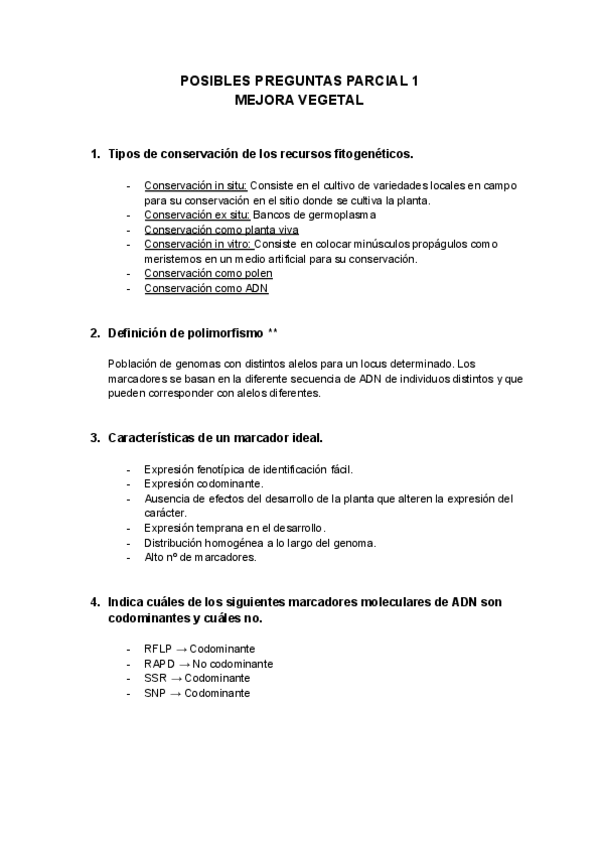 POSIBLES PREGUNTAS PARCIAL 1
MEJORA VEGETAL

1. Tipos de conservación de los recursos fitogenéticos.

- Conservación in situ: Consiste en el cultivo de variedades locales en campo para su conservación en el sitio donde se cultiva la planta.
- Conservación ex situ: Bancos de germoplasma
- Conservación como planta viva
- Conservación in vitro: Consiste en colocar minúsculos propágulos como meristemos en un medio artificial para su conservación.
- Conservación como polen
- Conservación como ADN

2. Definición de polimorfismo **

Población de genomas con distintos alelos para un locus determinado. Los marcadores se basan en la diferente secuencia de ADN de individuos distintos y que pueden corresponder con alelos diferentes.

3. Características de un marcador ideal.

- Expresión fenotípica de identificación fácil.
- Expresión codominante.
- Ausencia de efectos del desarrollo de la planta que alteren la expresión del carácter.
- Expresión temprana en el desarrollo.
- Distribución homogénea a lo largo del genoma.
- Alto nº de marcadores.

4. Indica cuáles de los siguientes marcadores moleculares de ADN son codominantes y cuáles no.

- RFLP → Codominante
- RAPD → No codominante
- SSR → Codominante
- SNP → Codominante